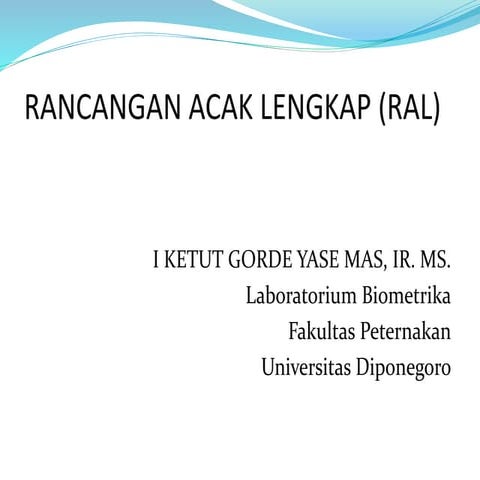 RANCANGAN ACAK LENGKAP (RAL)

I KETUT GORDE YASE MAS, IR. MS.
Laboratorium Biometrika
Fakultas Peternakan
Universitas Diponegoro